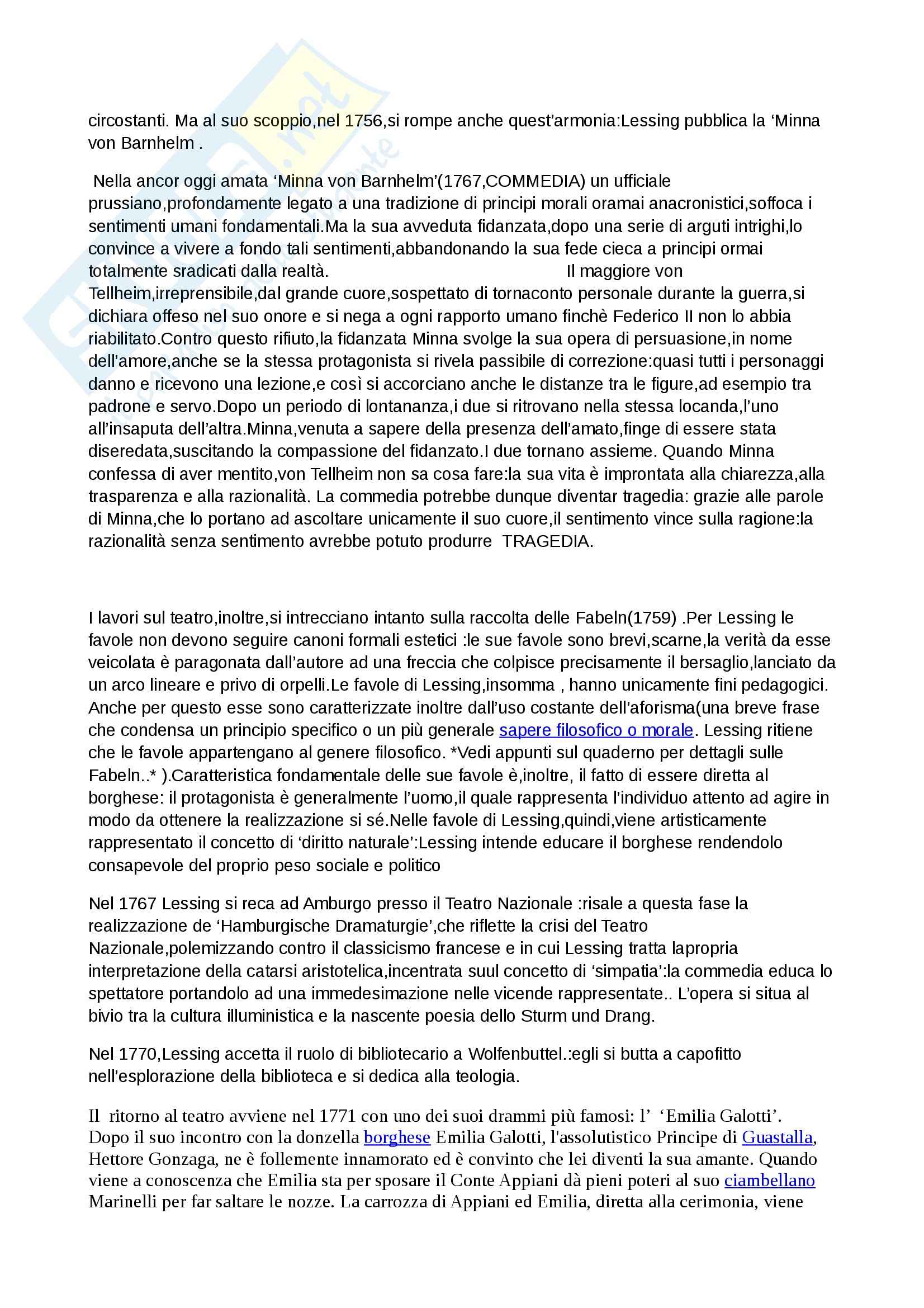 circostanti. Ma al suo scoppio,nel 1756,si rompe anche quest'armonia:Lessing pubblica la 'Minna von Barnhelm .

Nella ancor oggi amata 'Minna von Barnhelm'(1767,COMMEDIA) un ufficiale prussiano,profondamente legato a una tradizione di principi morali oramai anacronistici,soffoca i sentimenti umani fondamentali.Ma la sua avveduta fidanzata,dopo una serie di arguti intrighi,lo convince a vivere a fondo tali sentimenti,abbandonando la sua fede cieca a principi ormai totalmente sradicati dalla realtà. Il maggiore von Tellheim,irreprensibile,dal grande cuore,sospettato di tornaconto personale durante la guerra,si dichiara offeso nel suo onore e si nega a ogni rapporto umano finchè Federico II non lo abbia riabilitato.Contro questo rifiuto,la fidanzata Minna svolge la sua opera di persuasione,in nome dell'amore,anche se la stessa protagonista si rivela passibile di correzione:quasi tutti i personaggi danno e ricevono una lezione,e così si accorciano anche le distanze tra le figure,ad esempio tra padrone e servo.Dopo un periodo di lontananza,i due si ritrovano nella stessa locanda,l'uno all'insaputa dell'altra.Minna,venuta a sapere della presenza dell'amato,finge di essere stata diseredata,suscitando la compassione del fidanzato.I due tornano assieme. Quando Minna confessa di aver mentito,von Tellheim non sa cosa fare:la sua vita è improntata alla chiarezza,alla trasparenza e alla razionalità. La commedia potrebbe dunque diventar tragedia: grazie alle parole di Minna,che lo portano ad ascoltare unicamente il suo cuore,il sentimento vince sulla ragione:la razionalità senza sentimento avrebbe potuto produrre TRAGEDIA.

I lavori sul teatro,inoltre,si intrecciano intanto sulla raccolta delle Fabeln(1759) .Per Lessing le favole non devono seguire canoni formali estetici :le sue favole sono brevi,scarne,la verità da esse veicolata è paragonata dall'autore ad una freccia che colpisce precisamente il bersaglio,lanciato da un arco lineare e privo di orpelli.Le favole di Lessing,insomma , hanno unicamente fini pedagogici. Anche per questo esse sono caratterizzate inoltre dall'uso costante dell'aforisma(una breve frase che condensa un principio specifico o un più generale sapere filosofico o morale. Lessing ritiene che le favole appartengano al genere filosofico. *Vedi appunti sul quaderno per dettagli sulle Fabeln..* ).Caratteristica fondamentale delle sue favole è,inoltre, il fatto di essere diretta al borghese: il protagonista è generalmente l'uomo,il quale rappresenta l'individuo attento ad agire in modo da ottenere la realizzazione si sé.Nelle favole di Lessing,quindi,viene artisticamente rappresentato il concetto di 'diritto naturale':Lessing intende educare il borghese rendendolo consapevole del proprio peso sociale e politico

Nel 1767 Lessing si reca ad Amburgo presso il Teatro Nazionale :risale a questa fase la realizzazione de 'Hamburgische Dramaturgie',che riflette la crisi del Teatro Nazionale,polemizzando contro il classicismo francese e in cui Lessing tratta lapropria interpretazione della catarsi aristotelica,incentrata suul concetto di 'simpatia':la commedia educa lo spettatore portandolo ad una immedesimazione nelle vicende rappresentate.. L'opera si situa al bivio tra la cultura illuministica e la nascente poesia dello Sturm und Drang.

Nel 1770,Lessing accetta il ruolo di bibliotecario a Wolfenbuttel.:egli si butta a capofitto nell'esplorazione della biblioteca e si dedica alla teologia.

Il ritorno al teatro avviene nel 1771 con uno dei suoi drammi più famosi: l' 'Emilia Galotti'. Dopo il suo incontro con la donzella borghese Emilia Galotti, l'assolutistico Principe di Guastalla, Hettore Gonzaga, ne è follemente innamorato ed è convinto che lei diventi la sua amante. Quando viene a conoscenza che Emilia sta per sposare il Conte Appiani dà pieni poteri al suo ciambellano Marinelli per far saltare le nozze. La carrozza di Appiani ed Emilia, diretta alla cerimonia, viene